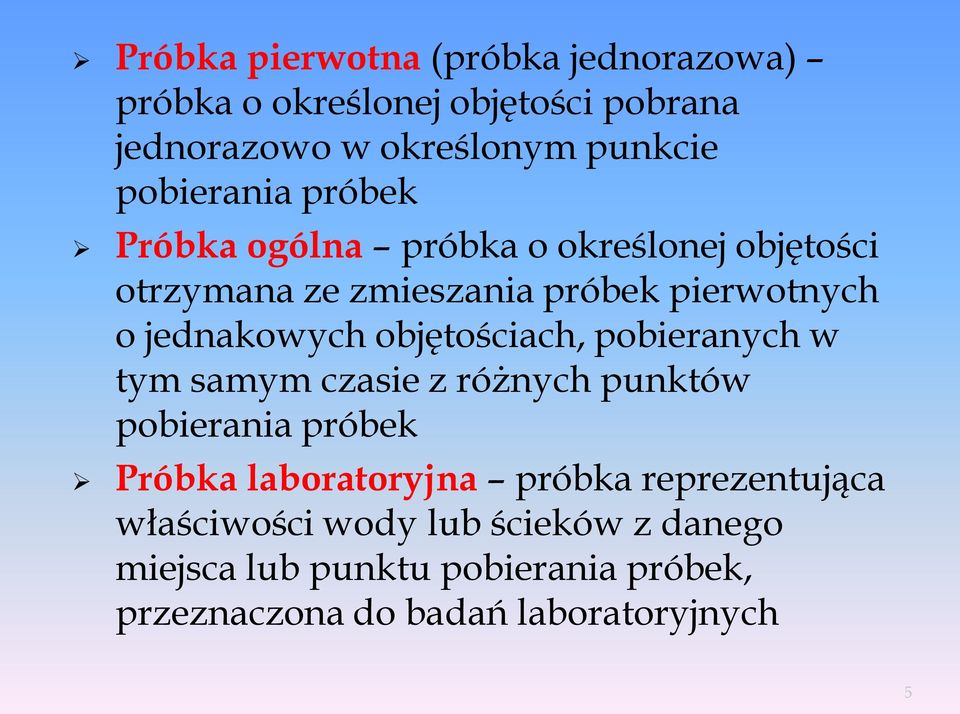 ➢ Próbka pierwotna (próbka jednorazowa) – próbka o określonej objętości pobrana jednorazowo w określonym punkcie pobierania próbek

➢ Próbka ogólna – próbka o określonej objętości otrzymana ze zmieszania próbek pierwotnych o jednakowych objętościach, pobieranych w tym samym czasie z różnych punktów pobierania próbek

➢ Próbka laboratoryjna – próbka reprezentująca właściwości wody lub ścieków z danego miejsca lub punktu pobierania próbek, przeznaczona do badań laboratoryjnych

5